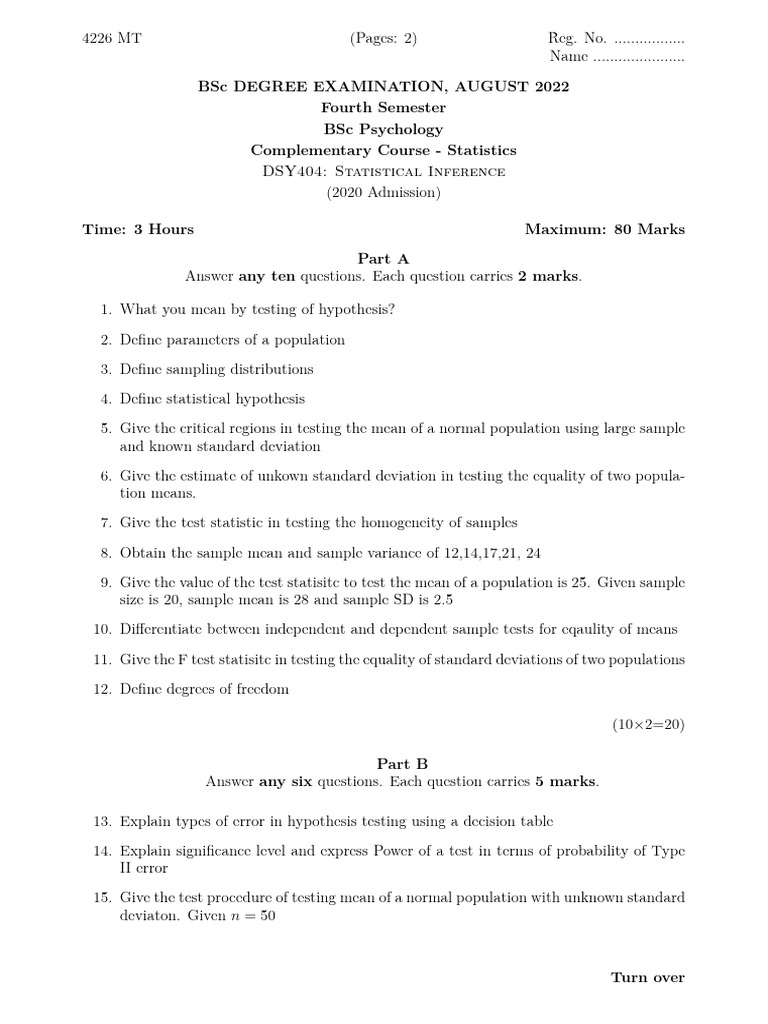 4226 MT (Pages: 2) Reg. No. .................
Name ......................

BSc DEGREE EXAMINATION, AUGUST 2022
Fourth Semester
BSc Psychology
Complementary Course - Statistics
DSY404: Statistical Inference
(2020 Admission)

Time: 3 Hours Maximum: 80 Marks

Part A
Answer any ten questions. Each question carries 2 marks.

1. What you mean by testing of hypothesis?

2. Define parameters of a population

3. Define sampling distributions

4. Define statistical hypothesis

5. Give the critical regions in testing the mean of a normal population using large sample and known standard deviation

6. Give the estimate of unkown standard deviation in testing the equality of two population means.

7. Give the test statistic in testing the homogeneity of samples

8. Obtain the sample mean and sample variance of 12,14,17,21, 24

9. Give the value of the test statisitc to test the mean of a population is 25. Given sample size is 20, sample mean is 28 and sample SD is 2.5

10. Differentiate between independent and dependent sample tests for eqaulity of means

11. Give the F test statisitc in testing the equality of standard deviations of two populations

12. Define degrees of freedom

(10×2=20)

Part B
Answer any six questions. Each question carries 5 marks.

13. Explain types of error in hypothesis testing using a decision table

14. Explain significance level and express Power of a test in terms of probability of Type II error

15. Give the test procedure of testing mean of a normal population with unknown standard deviaton. Given $n = 50$

Turn over